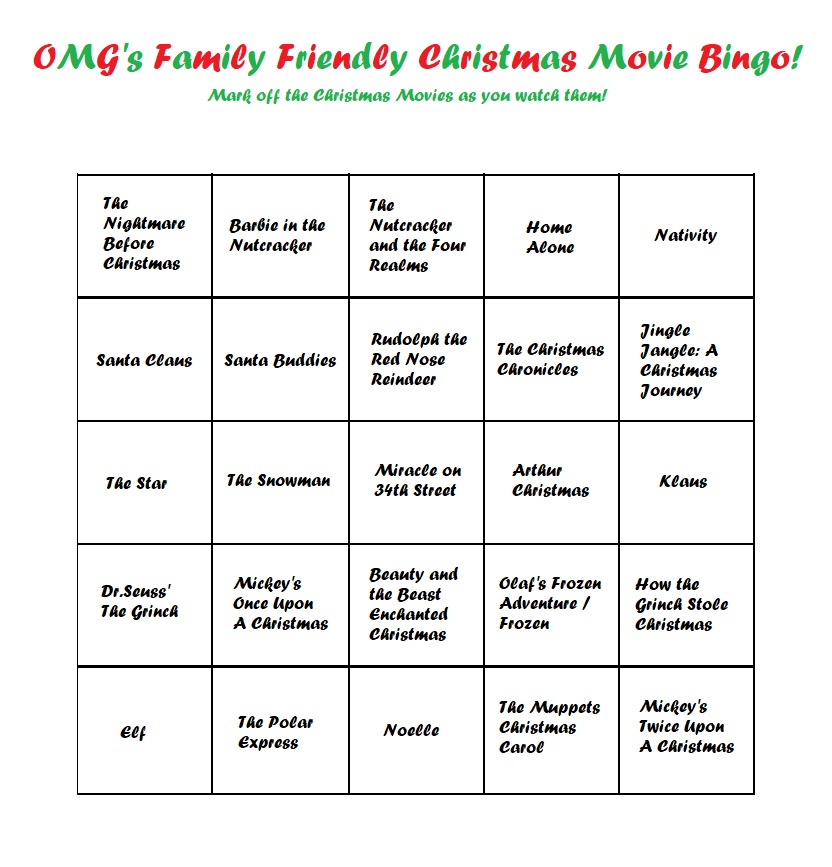 OMG's Family Friendly Christmas Movie Bingo!

Mark off the Christmas Movies as you watch them!

| The Nightmare Before Christmas | Barbie in the Nutcracker | The Nutcracker and the Four Realms | Home Alone | Nativity |
|---|---|---|---|---|
| Santa Claus | Santa Buddies | Rudolph the Red Nose Reindeer | The Christmas Chronicles | Jingle Jangle: A Christmas Journey |
| The Star | The Snowman | Miracle on 34th Street | Arthur Christmas | Klaus |
| Dr.Seuss' The Grinch | Mickey's Once Upon A Christmas | Beauty and the Beast Enchanted Christmas | Olaf's Frozen Adventure / Frozen | How the Grinch Stole Christmas |
| Elf | The Polar Express | Noelle | The Muppets Christmas Carol | Mickey's Twice Upon A Christmas |